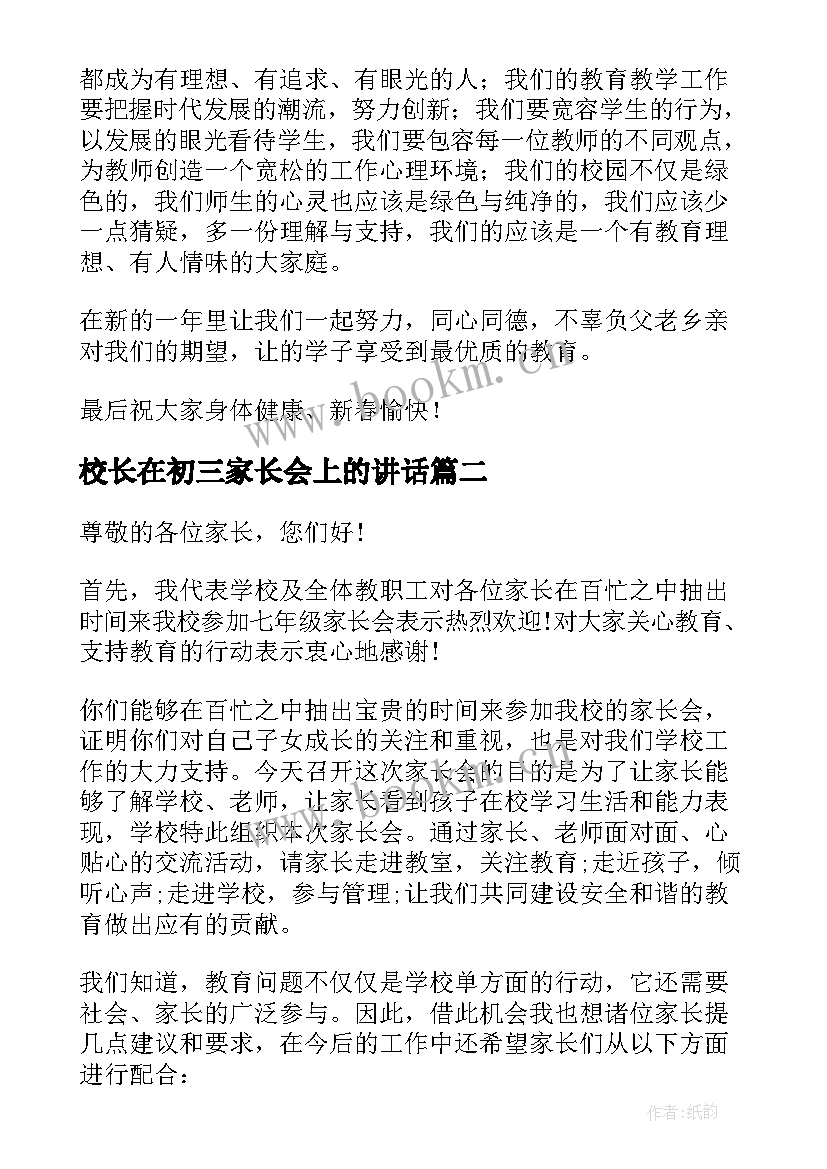 都成为有理想、有追求、有眼光的人；我们的教育教学工作要把握时代发展的潮流，努力创新；我们要宽容学生的行为，以发展的眼光看待学生，我们要包容每一位教师的不同观点，为教师创造一个宽松的工作心理环境；我们的校园不仅是绿色的，我们师生的心灵也应该是绿色与纯净的，我们应该少一点猜疑，多一份理解与支持，我们的应该是一个有教育理想、有人情味的大家庭。

在新的一年里让我们一起努力，同心同德，不辜负父老乡亲对我们的期望，让的学子享受到最优质的教育。

最后祝大家身体健康、新春愉快！

www.bookm.cn

校长在初三家长会上的讲话篇二

尊敬的各位家长，您们好！

首先，我代表学校及全体教职工对各位家长在百忙之中抽出时间来我校参加七年级家长会表示热烈欢迎!对大家关心教育、支持教育的行动表示衷心地感谢！

你们能够在百忙之中抽出宝贵的时间来参加我校的家长会，证明你们对自己子女成长的关注和重视，也是对我们学校工作的大力支持。今天召开这次家长会的目的是为了让家长能够了解学校、老师，让家长看到孩子在校学习生活和能力表现，学校特此组织本次家长会。通过家长、老师面对面、心贴心的交流活动，请家长走进教室，关注教育;走近孩子，倾听心声;走进学校，参与管理;让我们共同建设安全和谐的教育做出应有的贡献。

我们知道，教育问题不仅仅是学校单方面的行动，它还需要社会、家长的广泛参与。因此，借此机会我也想诸位家长提几点建议和要求，在今后的工作中还希望家长们从以下方面进行配合：

作者:纸韵